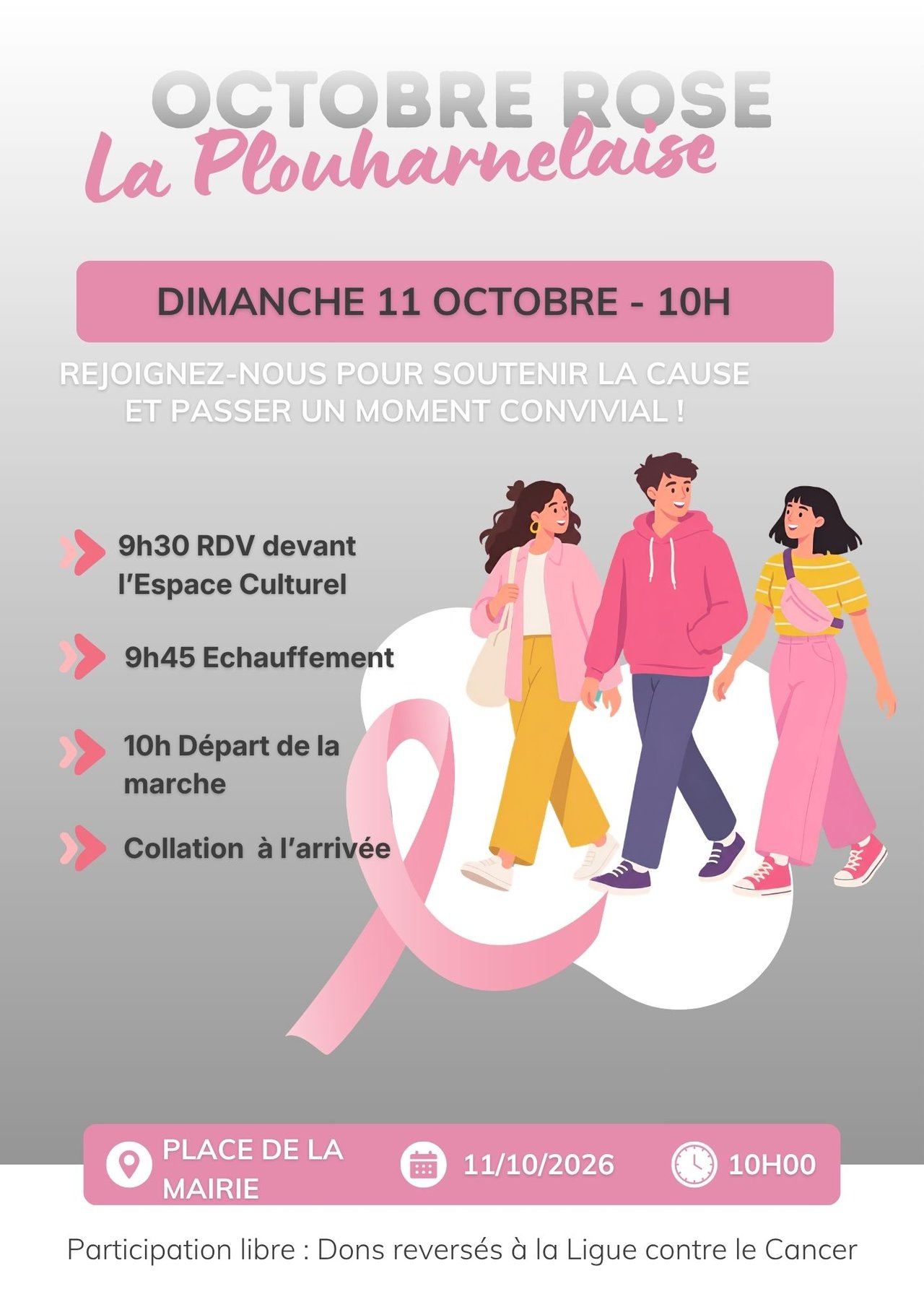 OCTOBRE ROSE
La Plouharnelaise

DIMANCHE 11 OCTOBRE - 10H

REJOIGNEZ-NOUS POUR SOUTENIR LA CAUSE ET PASSER UN MOMENT CONVIVIAL !

9h30 RDV devant l'Espace Culturel

9h45 Echauffement

10h Départ de la marche

Collation à l'arrivée

PLACE DE LA MAIRIE

11/10/2026

10H00

Participation libre : Dons reversés à la Ligue contre le Cancer